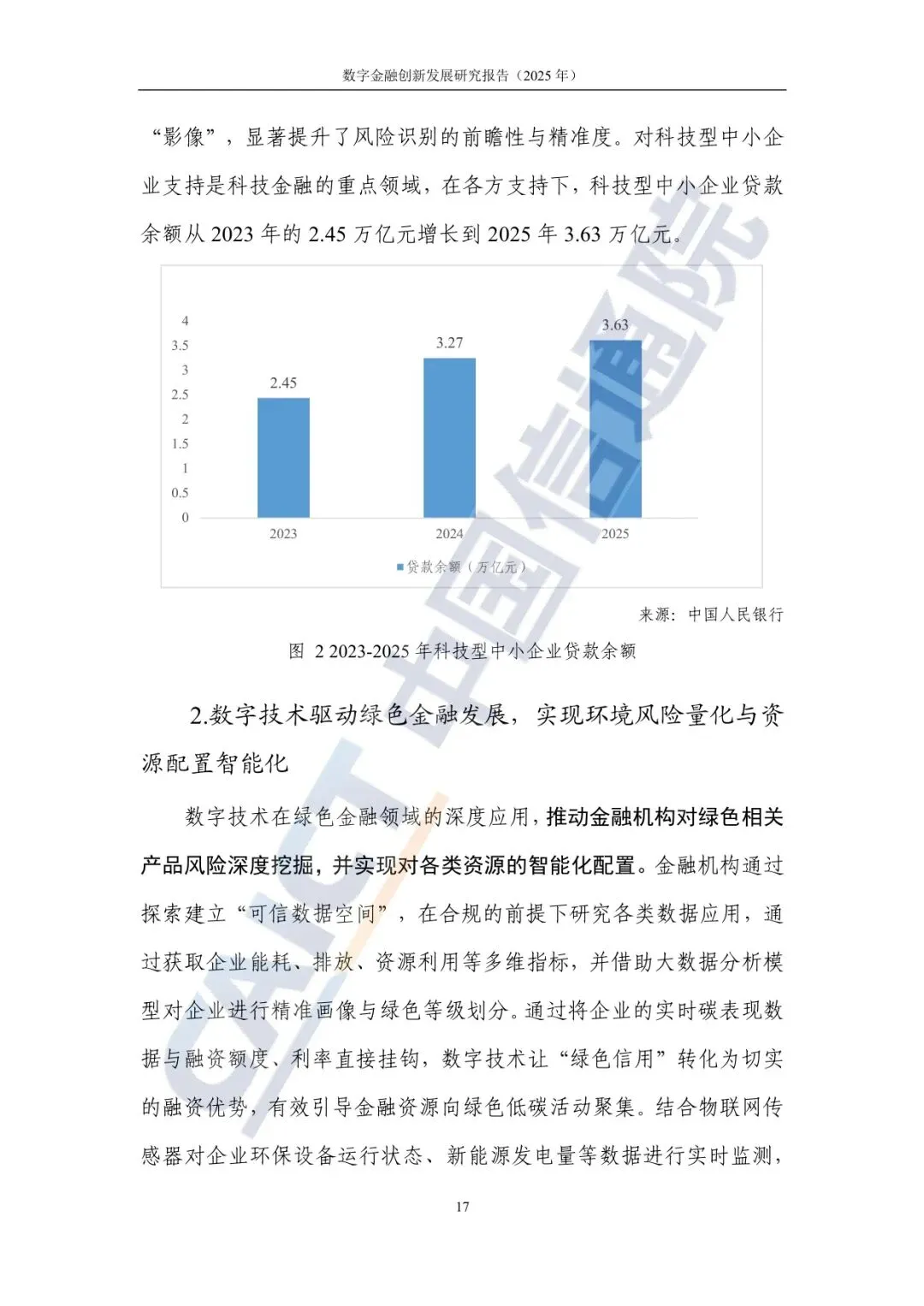 数字金融创新发展研究报告（2025 年）

“影像”，显著提升了风险识别的前瞻性与精准度。对科技型中小企业支持是科技金融的重点领域，在各方支持下，科技型中小企业贷款余额从 2023 年的 2.45 万亿元增长到 2025 年 3.63 万亿元。

4
3.5
3
2.5
2
1.5
1
0.5
0

2.45
3.27
3.63

2023
2024
2025

贷款余额（万亿元）

来源：中国人民银行

图 2 2023-2025 年科技型中小企业贷款余额

2.数字技术驱动绿色金融发展，实现环境风险量化与资源配置智能化

数字技术在绿色金融领域的深度应用，推动金融机构对绿色相关产品风险深度挖掘，并实现对各类资源的智能化配置。金融机构通过探索建立“可信数据空间”，在合规的前提下研究各类数据应用，通过获取企业能耗、排放、资源利用等多维指标，并借助大数据分析模型对企业进行精准画像与绿色等级划分。通过将企业的实时碳表现数据与融资额度、利率直接挂钩，数字技术让“绿色信用”转化为切实的融资优势，有效引导金融资源向绿色低碳活动聚集。结合物联网传感器对企业环保设备运行状态、新能源发电量等数据进行实时监测，

17

CAICT 中国信通院